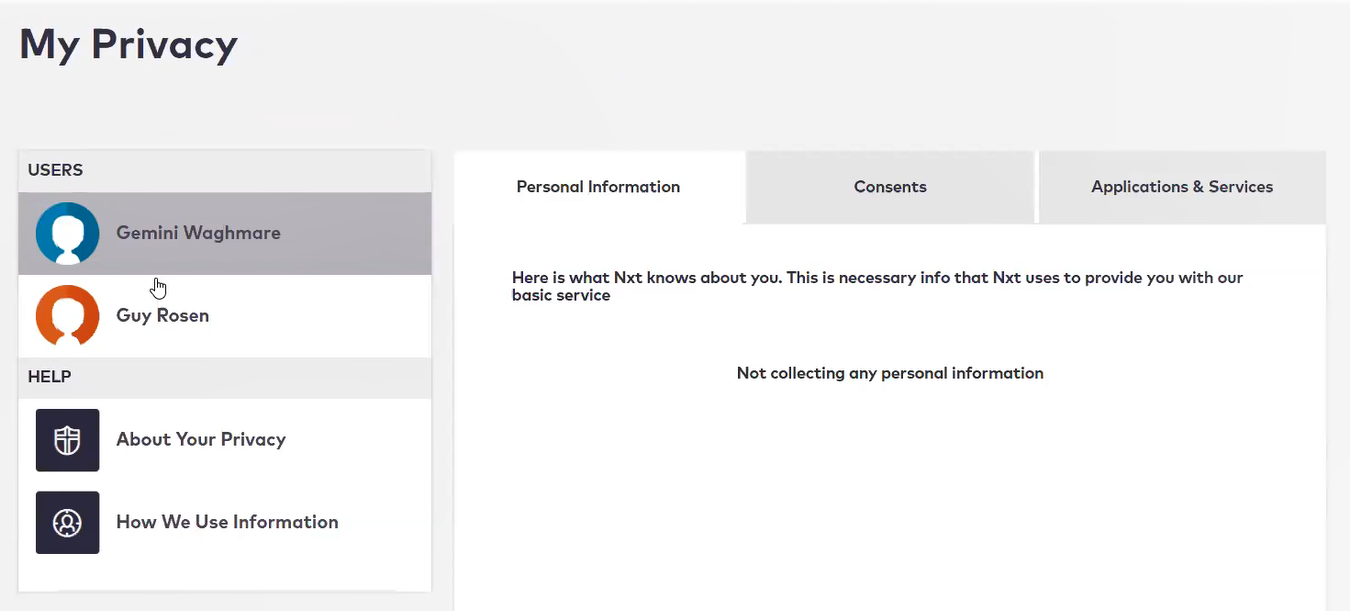 My Privacy

USERS

Gemini Waghmare

Guy Rosen

HELP

About Your Privacy

How We Use Information

Personal Information

Consents

Applications & Services

Here is what Nxt knows about you. This is necessary info that Nxt uses to provide you with our basic service

Not collecting any personal information